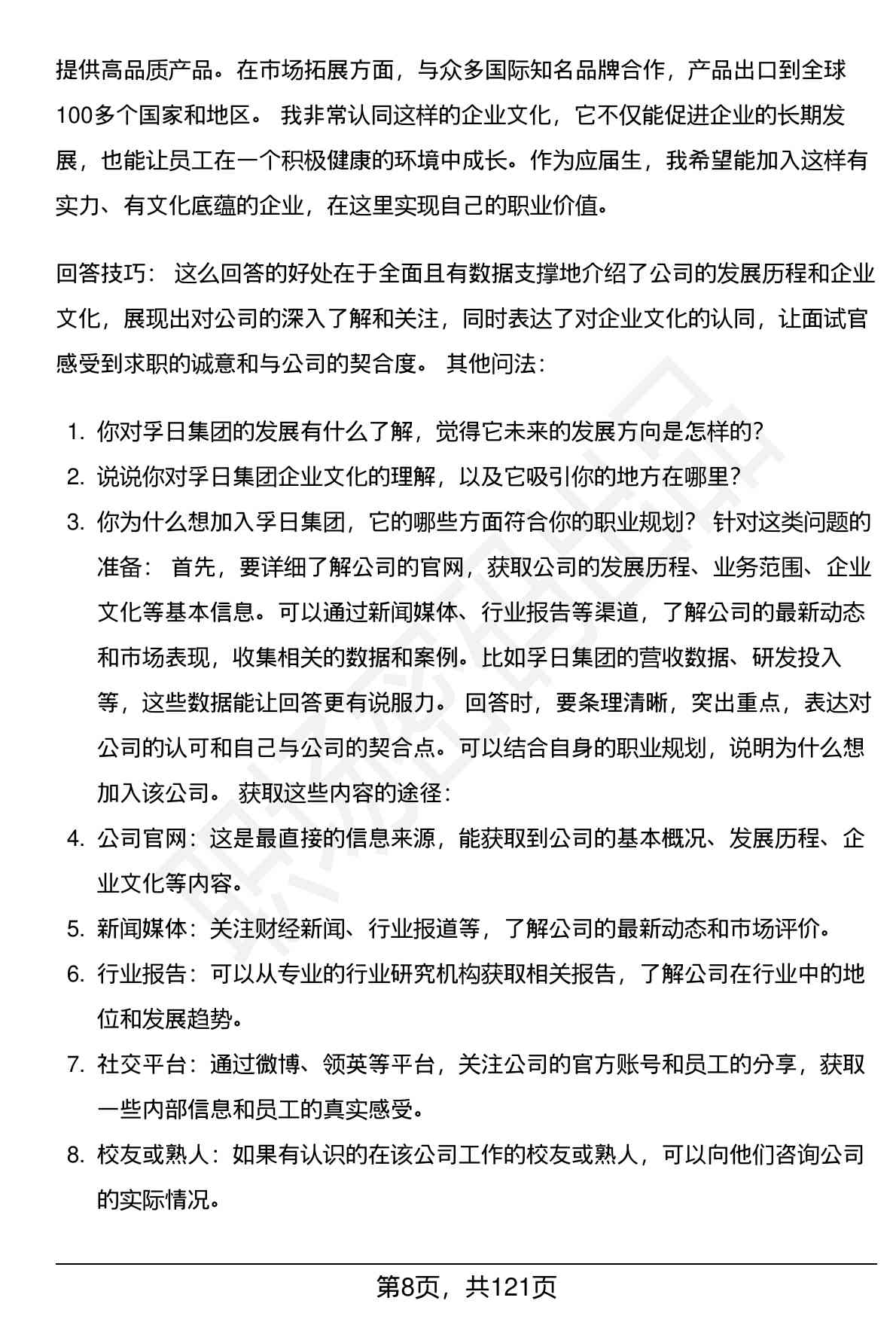 提供高品质产品。在市场拓展方面，与众多国际知名品牌合作，产品出口到全球100多个国家和地区。 我非常认同这样的企业文化，它不仅能促进企业的长期发展，也能让员工在一个积极健康的环境中成长。作为应届生，我希望能加入这样有实力、有文化底蕴的企业，在这里实现自己的职业价值。

回答技巧： 这么回答的好处在于全面且有数据支撑地介绍了公司的发展历程和企业文化，展现出对公司的深入了解和关注，同时表达了对企业文化的认同，让面试官感受到求职的诚意和与公司的契合度。 其他问法：

1. 你对孚日集团的发展有什么了解，觉得它未来的发展方向是怎样的？
2. 说说你对孚日集团企业文化的理解，以及它吸引你的地方在哪里？
3. 你为什么想加入孚日集团，它的哪些方面符合你的职业规划？ 针对这类问题的准备： 首先，要详细了解公司的官网，获取公司的发展历程、业务范围、企业文化等基本信息。可以通过新闻媒体、行业报告等渠道，了解公司的最新动态和市场表现，收集相关的数据和案例。比如孚日集团的营收数据、研发投入等，这些数据能让回答更有说服力。 回答时，要条理清晰，突出重点，表达对公司的认可和自己与公司的契合点。可以结合自身的职业规划，说明为什么想加入该公司。 获取这些内容的途径：
4. 公司官网：这是最直接的信息来源，能获取到公司的基本概况、发展历程、企业文化等内容。
5. 新闻媒体：关注财经新闻、行业报道等，了解公司的最新动态和市场评价。
6. 行业报告：可以从专业的行业研究机构获取相关报告，了解公司在行业中的地位和发展趋势。
7. 社交平台：通过微博、领英等平台，关注公司的官方账号和员工的分享，获取一些内部信息和员工的真实感受。
8. 校友或熟人：如果有认识的在该公司工作的校友或熟人，可以向他们咨询公司的实际情况。

第8页，共121页